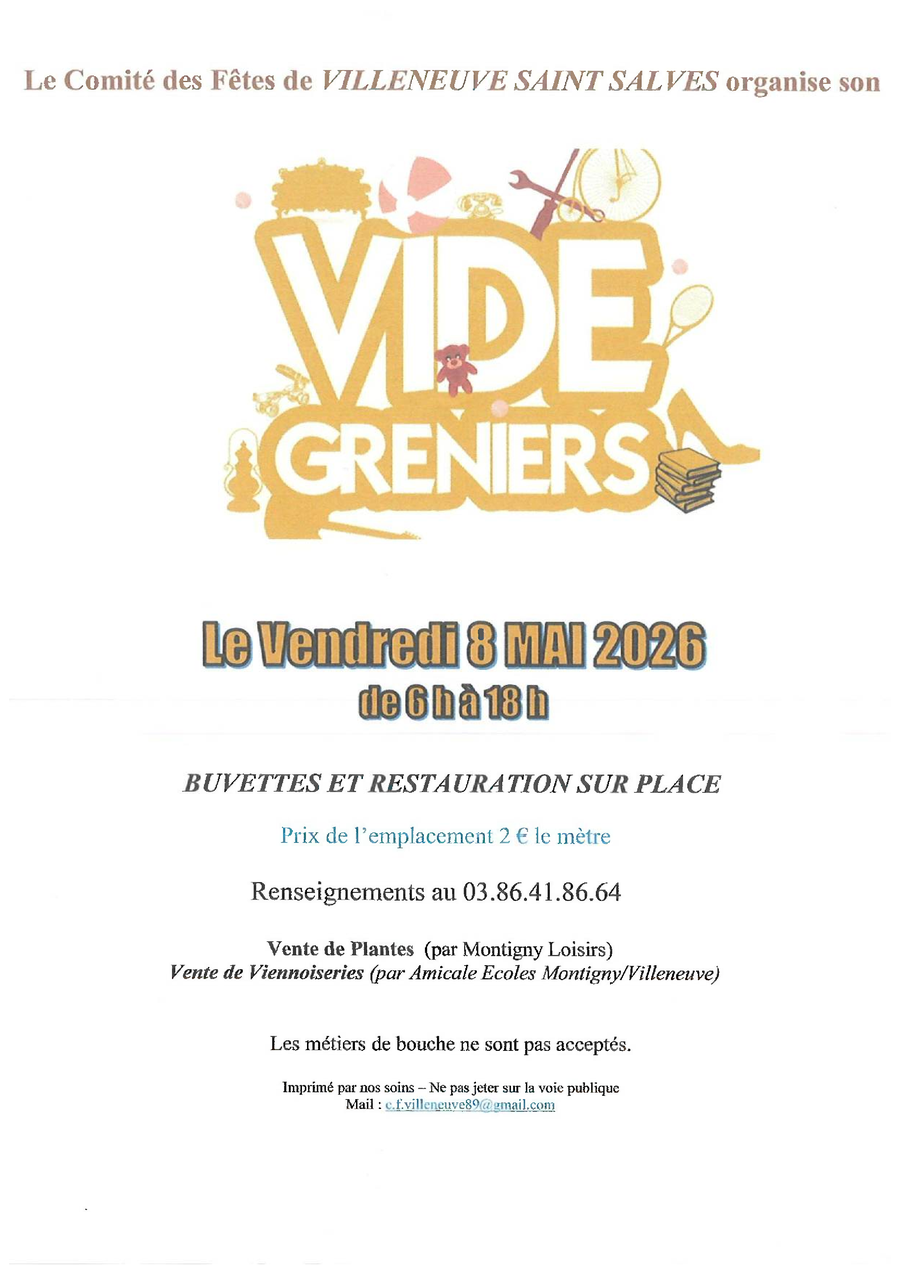 Le Comité des Fêtes de VILLENEUVE SAINT SALVES organise son

VIDE GRENIERS

Le Vendredi 8 MAI 2026
de 6 h à 18 h

BUVETTES ET RESTAURATION SUR PLACE

Prix de l'emplacement 2 € le mètre

Renseignements au 03.86.41.86.64

Vente de Plantes (par Montigny Loisirs)
Vente de Viennoiseries (par Amicale Ecoles Montigny/Villeneuve)

Les métiers de bouche ne sont pas acceptés.

Imprimé par nos soins – Ne pas jeter sur la voie publique
Mail : c.f.villeneuve89@gmail.com